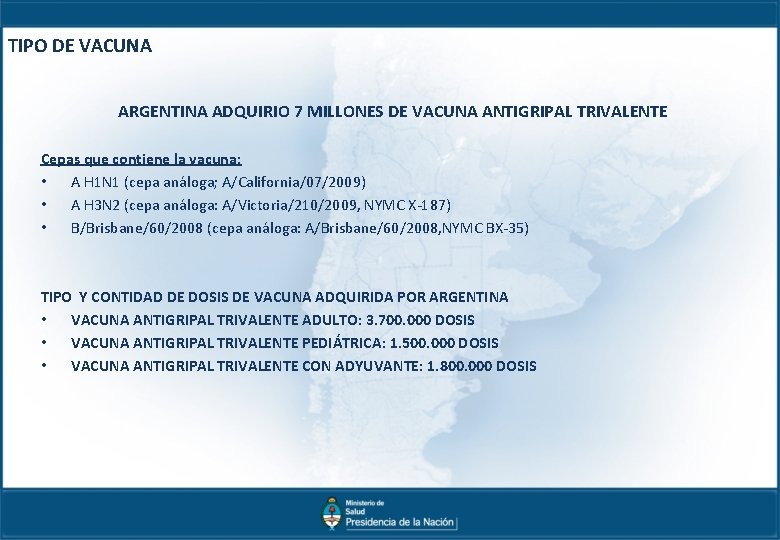 TIPO DE VACUNA

ARGENTINA ADQUIRIO 7 MILLONES DE VACUNA ANTIGRIPAL TRIVALENTE

Cepas que contiene la vacuna:
• A H1N1 (cepa análoga; A/California/07/2009)
• A H3N2 (cepa análoga: A/Victoria/210/2009, NYMC X-187)
• B/Brisbane/60/2008 (cepa análoga: A/Brisbane/60/2008,NYMC BX-35)

TIPO Y CONTIDAD DE DOSIS DE VACUNA ADQUIRIDA POR ARGENTINA
• VACUNA ANTIGRIPAL TRIVALENTE ADULTO: 3.700.000 DOSIS
• VACUNA ANTIGRIPAL TRIVALENTE PEDIÁTRICA: 1.500.000 DOSIS
• VACUNA ANTIGRIPAL TRIVALENTE CON ADYUVANTE: 1.800.000 DOSIS

Ministerio de Salud
Presidencia de la Nación